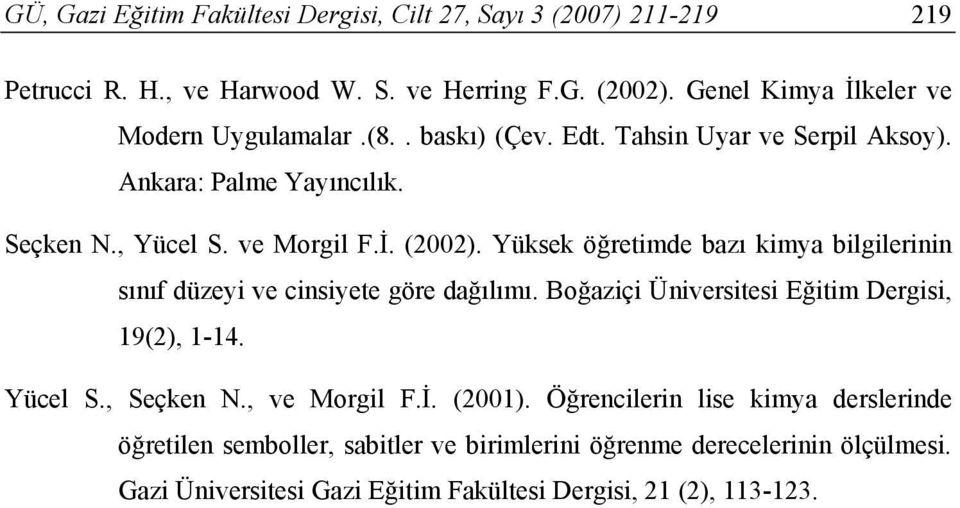 GÜ, Gazi Eğitim Fakültesi Dergisi, Cilt 27, Sayı 3 (2007) 211-219 219

Petrucci R. H., ve Harwood W. S. ve Herring F.G. (2002). Genel Kimya İlkeler ve Modern Uygulamalar .(8. . baskı) (Çev. Edt. Tahsin Uyar ve Serpil Aksoy). Ankara: Palme Yayıncılık.

Seçken N., Yücel S. ve Morgil F.İ. (2002). Yüksek öğretimde bazı kimya bilgilerinin sınıf düzeyi ve cinsiyete göre dağılımı. Boğaziçi Üniversitesi Eğitim Dergisi, 19(2), 1-14.

Yücel S., Seçken N., ve Morgil F.İ. (2001). Öğrencilerin lise kimya derslerinde öğretilen semboller, sabitler ve birimlerini öğrenme derecelerinin ölçülmesi. Gazi Üniversitesi Gazi Eğitim Fakültesi Dergisi, 21 (2), 113-123.